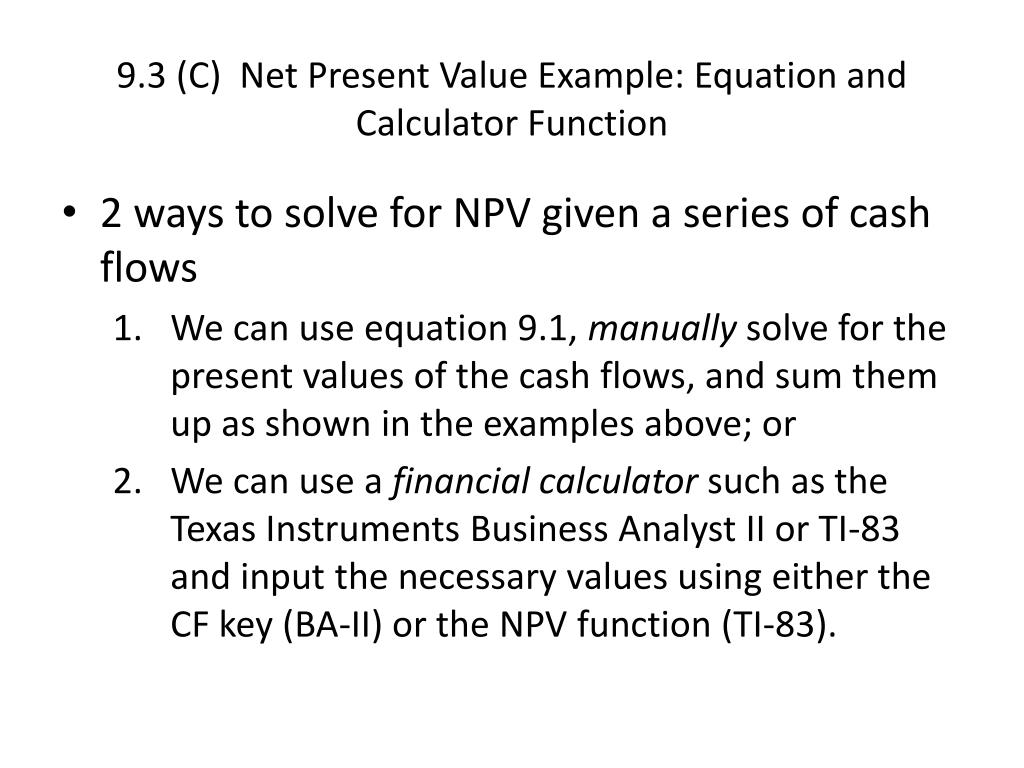 9.3 (C) Net Present Value Example: Equation and Calculator Function

• 2 ways to solve for NPV given a series of cash flows

1. We can use equation 9.1, manually solve for the present values of the cash flows, and sum them up as shown in the examples above; or

2. We can use a financial calculator such as the Texas Instruments Business Analyst II or TI-83 and input the necessary values using either the CF key (BA-II) or the NPV function (TI-83).